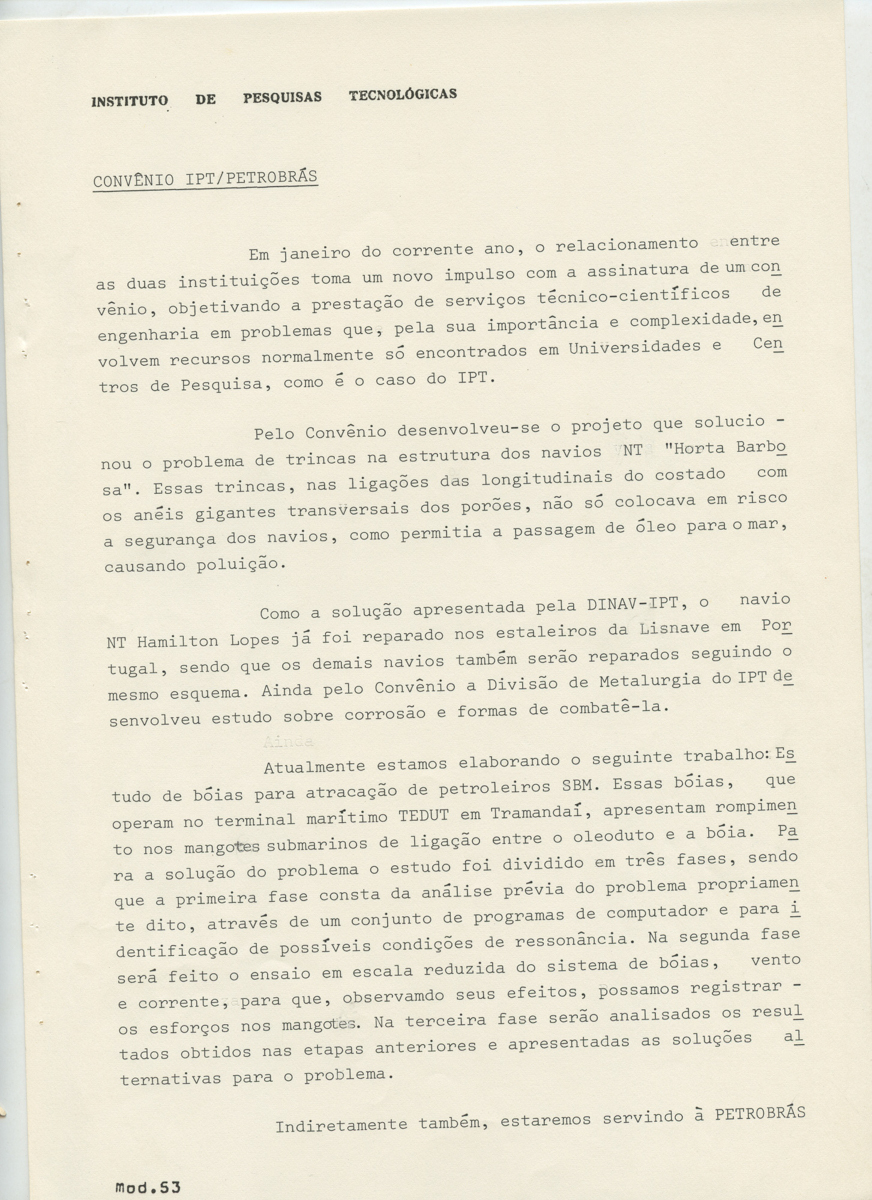 INSTITUTO DE PESQUISAS TECNOLÓGICAS

CONVÊNIO IPT/PETROBRÁS

Em janeiro do corrente ano, o relacionamento entre as duas instituições toma um novo impulso com a assinatura de um convênio, objetivando a prestação de serviços técnico-científicos de engenharia em problemas que, pela sua importância e complexidade, envolvem recursos normalmente só encontrados em Universidades e Centros de Pesquisa, como é o caso do IPT.

Pelo Convênio desenvolveu-se o projeto que solucionou o problema de trincas na estrutura dos navios NT "Horta Barbosa". Essas trincas, nas ligações das longitudinais do costado com os anéis gigantes transversais dos porões, não só colocava em risco a segurança dos navios, como permitia a passagem de óleo para o mar, causando poluição.

Como a solução apresentada pela DINAV-IPT, o navio NT Hamilton Lopes já foi reparado nos estaleiros da Lisnave em Portugal, sendo que os demais navios também serão reparados seguindo o mesmo esquema. Ainda pelo Convênio a Divisão de Metalurgia do IPT desenvolveu estudo sobre corrosão e formas de combatê-la.

Atualmente estamos elaborando o seguinte trabalho: Estudo de bóias para atracação de petroleiros SBM. Essas bóias, que operam no terminal marítimo TEDUT em Tramandaí, apresentam rompimento nos mangotes submarinos de ligação entre o oleoduto e a bóia. Para a solução do problema o estudo foi dividido em três fases, sendo que a primeira fase consta da análise prévia do problema propriamente dito, através de um conjunto de programas de computador e para identificação de possíveis condições de ressonância. Na segunda fase será feito o ensaio em escala reduzida do sistema de bóias, vento e corrente, para que, observamdo seus efeitos, possamos registrar os esforços nos mangotes. Na terceira fase serão analisados os resultados obtidos nas etapas anteriores e apresentadas as soluções alternativas para o problema.

Indiretamente também, estaremos servindo à PETROBRÁS

mod.53